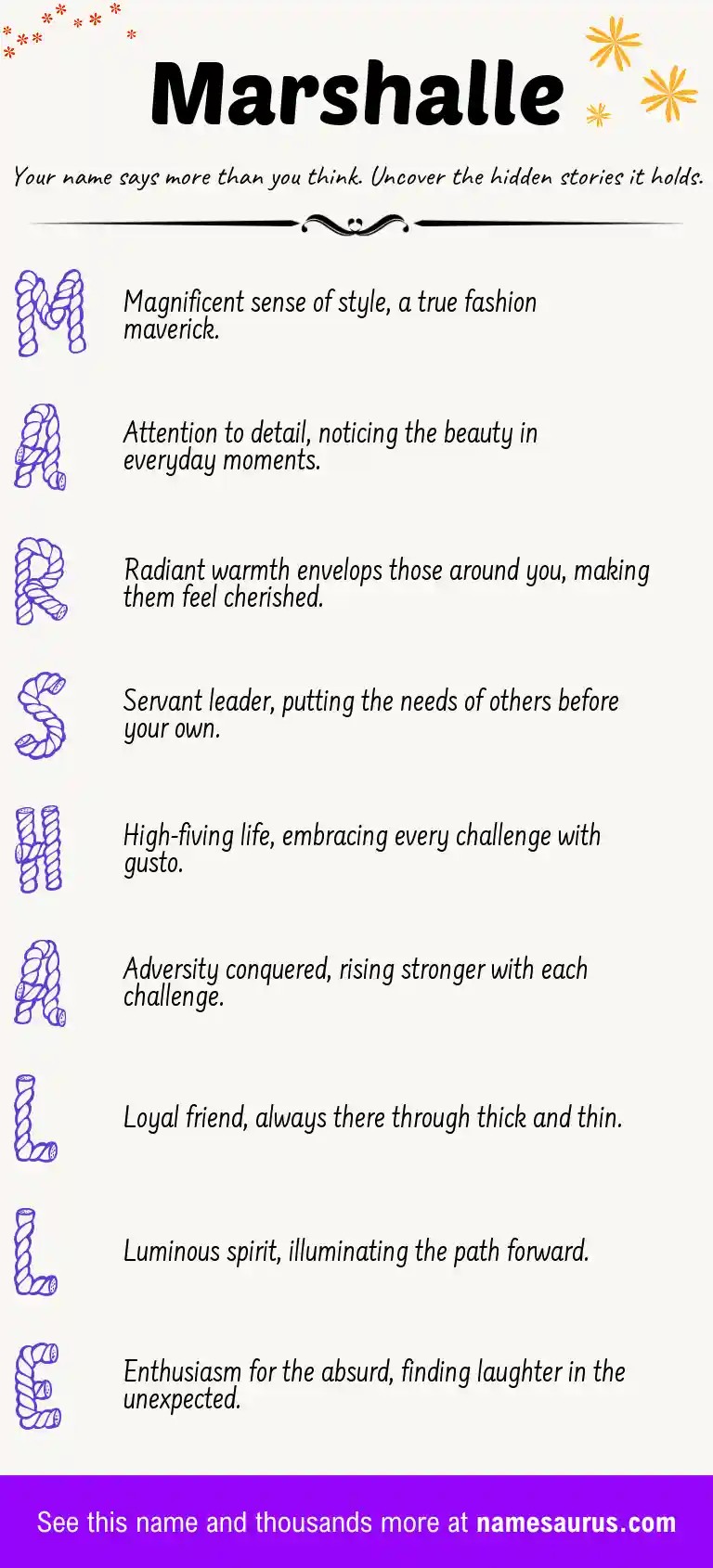 Marshalle

Your name says more than you think. Uncover the hidden stories it holds.

M

Magnificent sense of style, a true fashion maverick.

A

Attention to detail, noticing the beauty in everyday moments.

R

Radiant warmth envelops those around you, making them feel cherished.

S

Servant leader, putting the needs of others before your own.

H

High-fiving life, embracing every challenge with gusto.

A

Adversity conquered, rising stronger with each challenge.

L

Loyal friend, always there through thick and thin.

L

Luminous spirit, illuminating the path forward.

E

Enthusiasm for the absurd, finding laughter in the unexpected.

See this name and thousands more at namesaurus.com